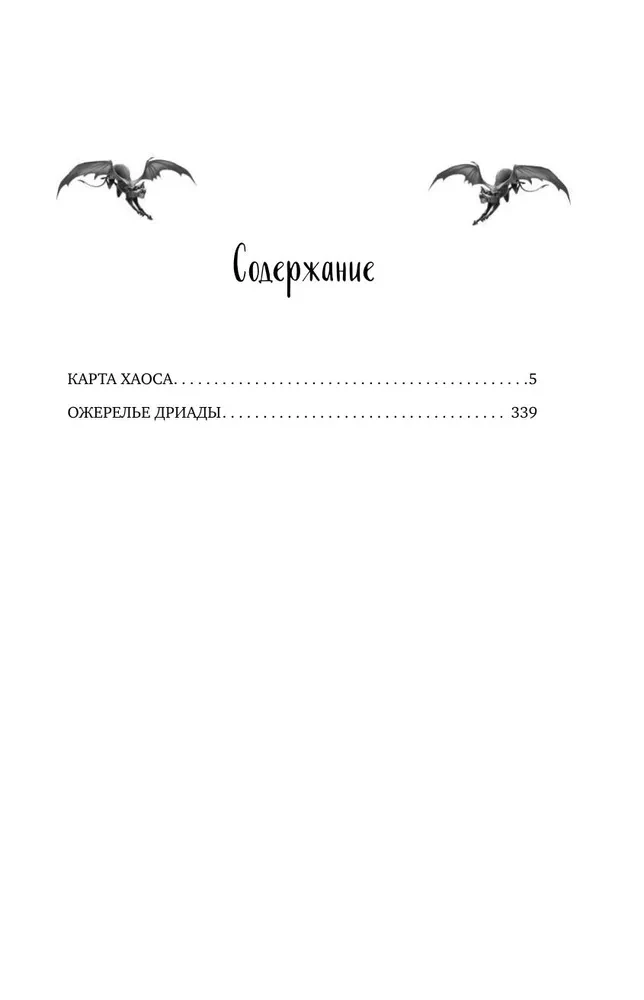 Содержание

КАРТА ХАОСА 5
ОЖЕРЕЛЬЕ ДРИАДЫ 339